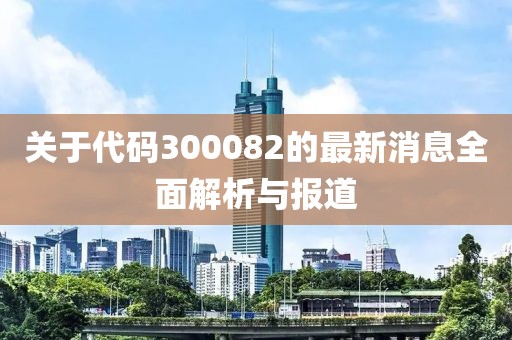 关于代码300082的最新消息全面解析与报道